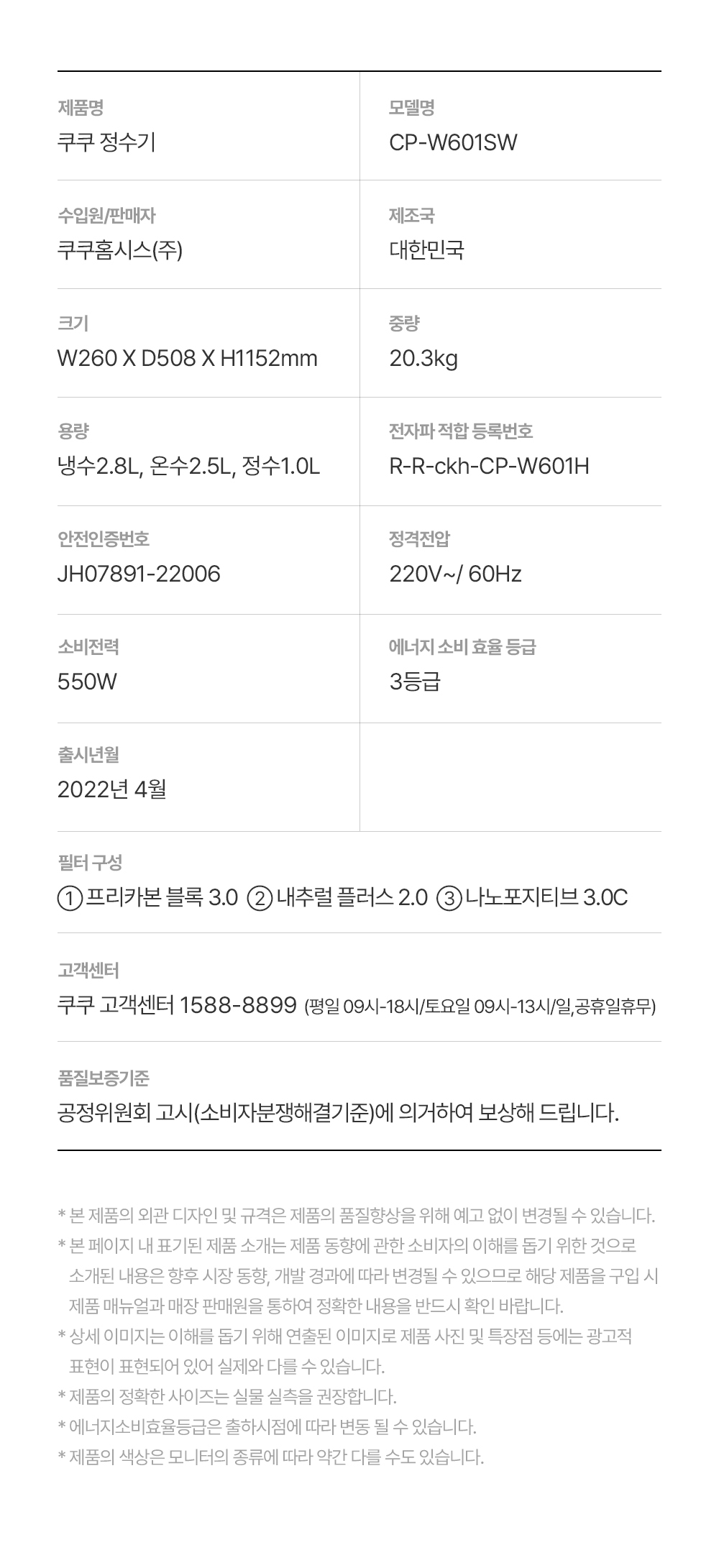 제품명
쿠쿠 정수기

모델명
CP-W601SW

수입원/판매자
쿠쿠홈시스(주)

제조국
대한민국

크기
W260 X D508 X H1152mm

중량
20.3kg

용량
냉수2.8L, 온수2.5L, 정수1.0L

전자파 적합 등록번호
R-R-ckh-CP-W601H

안전인증번호
JH07891-22006

정격전압
220V~/ 60Hz

소비전력
550W

에너지 소비 효율 등급
3등급

출시년월
2022년 4월

필터 구성
① 프리카본 블록 3.0 ② 내추럴 플러스 2.0 ③ 나노포지티브 3.0C

고객센터
쿠쿠 고객센터 1588-8899 (평일 09시-18시/토요일 09시-13시/일,공휴일휴무)

품질보증기준
공정위원회 고시(소비자분쟁해결기준)에 의거하여 보상해 드립니다.

* 본 제품의 외관 디자인 및 규격은 제품의 품질향상을 위해 예고 없이 변경될 수 있습니다.
* 본 페이지 내 표기된 제품 소개는 제품 동향에 관한 소비자의 이해를 돕기 위한 것으로 소개된 내용은 향후 시장 동향, 개발 경과에 따라 변경될 수 있으므로 해당 제품을 구입 시 제품 매뉴얼과 매장 판매원을 통하여 정확한 내용을 반드시 확인 바랍니다.
* 상세 이미지는 이해를 돕기 위해 연출된 이미지로 제품 사진 및 특장점 등에는 광고적 표현이 표현되어 있어 실제와 다를 수 있습니다.
* 제품의 정확한 사이즈는 실물 실측을 권장합니다.
* 에너지소비효율등급은 출하시점에 따라 변동 될 수 있습니다.
* 제품의 색상은 모니터의 종류에 따라 약간 다를 수도 있습니다.